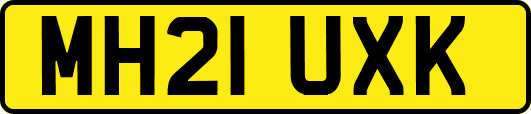 MH21 UXK